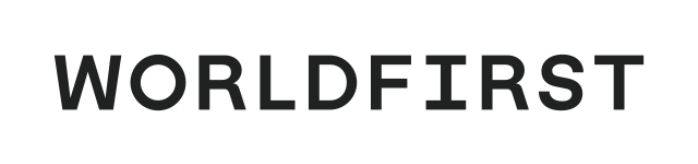 WORLDFIRST